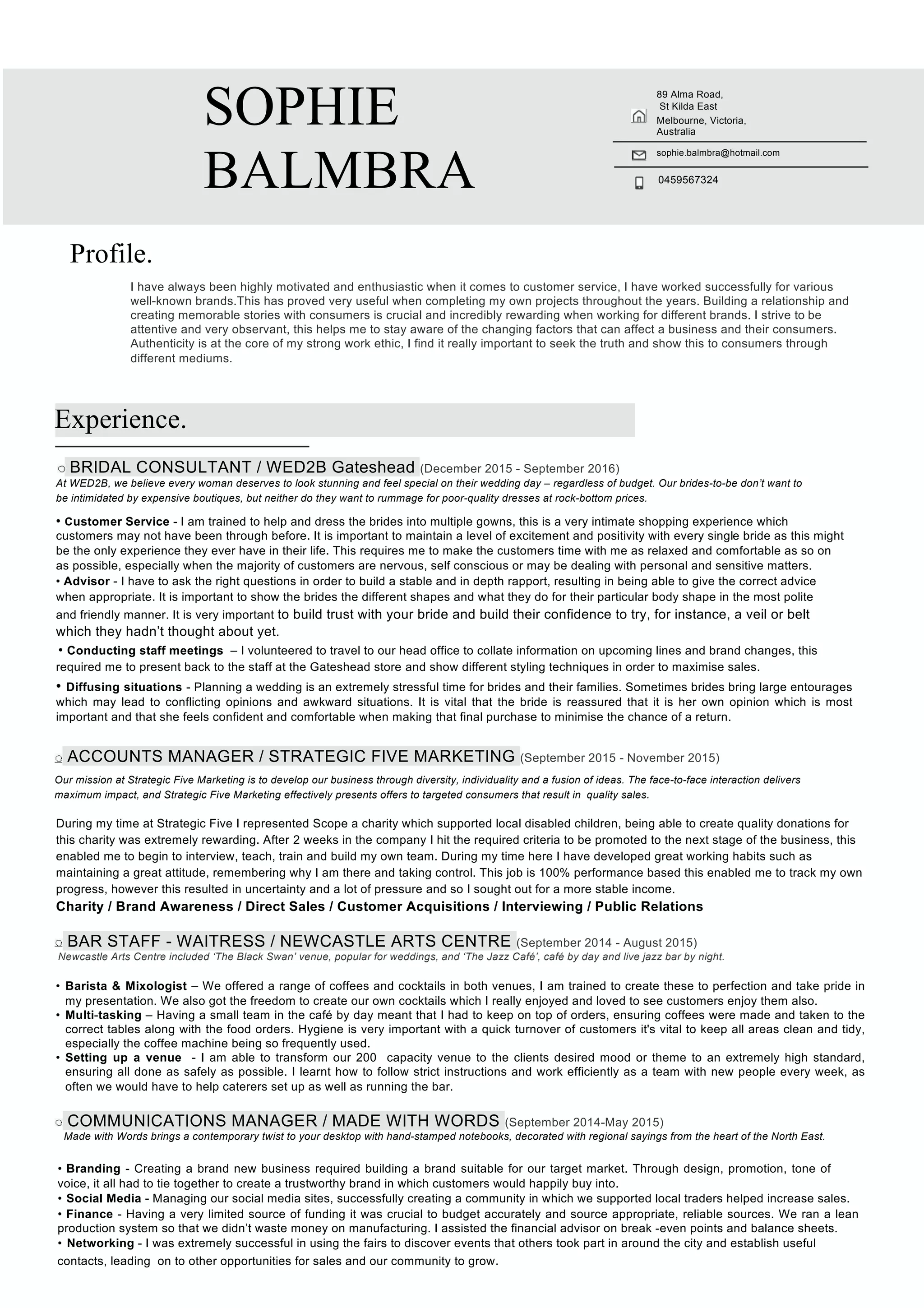 SOPHIE BALMBRA

89 Alma Road,
St Kilda East
Melbourne, Victoria,
Australia

sophie.balmbra@hotmail.com

0459567324

Profile.

I have always been highly motivated and enthusiastic when it comes to customer service, I have worked successfully for various well-known brands.This has proved very useful when completing my own projects throughout the years. Building a relationship and creating memorable stories with consumers is crucial and incredibly rewarding when working for different brands. I strive to be attentive and very observant, this helps me to stay aware of the changing factors that can affect a business and their consumers. Authenticity is at the core of my strong work ethic, I find it really important to seek the truth and show this to consumers through different mediums.

Experience.

○ BRIDAL CONSULTANT / WED2B Gateshead (December 2015 - September 2016)
At WED2B, we believe every woman deserves to look stunning and feel special on their wedding day – regardless of budget. Our brides-to-be don't want to be intimidated by expensive boutiques, but neither do they want to rummage for poor-quality dresses at rock-bottom prices.

• Customer Service - I am trained to help and dress the brides into multiple gowns, this is a very intimate shopping experience which customers may not have been through before. It is important to maintain a level of excitement and positivity with every single bride as this might be the only experience they ever have in their life. This requires me to make the customers time with me as relaxed and comfortable as so on as possible, especially when the majority of customers are nervous, self conscious or may be dealing with personal and sensitive matters.
• Advisor - I have to ask the right questions in order to build a stable and in depth rapport, resulting in being able to give the correct advice when appropriate. It is important to show the brides the different shapes and what they do for their particular body shape in the most polite and friendly manner. It is very important to build trust with your bride and build their confidence to try, for instance, a veil or belt which they hadn't thought about yet.
• Conducting staff meetings – I volunteered to travel to our head office to collate information on upcoming lines and brand changes, this required me to present back to the staff at the Gateshead store and show different styling techniques in order to maximise sales.
• Diffusing situations - Planning a wedding is an extremely stressful time for brides and their families. Sometimes brides bring large entourages which may lead to conflicting opinions and awkward situations. It is vital that the bride is reassured that it is her own opinion which is most important and that she feels confident and comfortable when making that final purchase to minimise the chance of a return.

○ ACCOUNTS MANAGER / STRATEGIC FIVE MARKETING (September 2015 - November 2015)
Our mission at Strategic Five Marketing is to develop our business through diversity, individuality and a fusion of ideas. The face-to-face interaction delivers maximum impact, and Strategic Five Marketing effectively presents offers to targeted consumers that result in quality sales.

During my time at Strategic Five I represented Scope a charity which supported local disabled children, being able to create quality donations for this charity was extremely rewarding. After 2 weeks in the company I hit the required criteria to be promoted to the next stage of the business, this enabled me to begin to interview, teach, train and build my own team. During my time here I have developed great working habits such as maintaining a great attitude, remembering why I am there and taking control. This job is 100% performance based this enabled me to track my own progress, however this resulted in uncertainty and a lot of pressure and so I sought out for a more stable income.
Charity / Brand Awareness / Direct Sales / Customer Acquisitions / Interviewing / Public Relations

○ BAR STAFF - WAITRESS / NEWCASTLE ARTS CENTRE (September 2014 - August 2015)
Newcastle Arts Centre included 'The Black Swan' venue, popular for weddings, and 'The Jazz Café', café by day and live jazz bar by night.

• Barista & Mixologist – We offered a range of coffees and cocktails in both venues, I am trained to create these to perfection and take pride in my presentation. We also got the freedom to create our own cocktails which I really enjoyed and loved to see customers enjoy them also.
• Multi-tasking – Having a small team in the café by day meant that I had to keep on top of orders, ensuring coffees were made and taken to the correct tables along with the food orders. Hygiene is very important with a quick turnover of customers it's vital to keep all areas clean and tidy, especially the coffee machine being so frequently used.
• Setting up a venue - I am able to transform our 200 capacity venue to the clients desired mood or theme to an extremely high standard, ensuring all done as safely as possible. I learnt how to follow strict instructions and work efficiently as a team with new people every week, as often we would have to help caterers set up as well as running the bar.

○ COMMUNICATIONS MANAGER / MADE WITH WORDS (September 2014-May 2015)
Made with Words brings a contemporary twist to your desktop with hand-stamped notebooks, decorated with regional sayings from the heart of the North East.

• Branding - Creating a brand new business required building a brand suitable for our target market. Through design, promotion, tone of voice, it all had to tie together to create a trustworthy brand in which customers would happily buy into.
• Social Media - Managing our social media sites, successfully creating a community in which we supported local traders helped increase sales.
• Finance - Having a very limited source of funding it was crucial to budget accurately and source appropriate, reliable sources. We ran a lean production system so that we didn't waste money on manufacturing. I assisted the financial advisor on break -even points and balance sheets.
• Networking - I was extremely successful in using the fairs to discover events that others took part in around the city and establish useful contacts, leading on to other opportunities for sales and our community to grow.